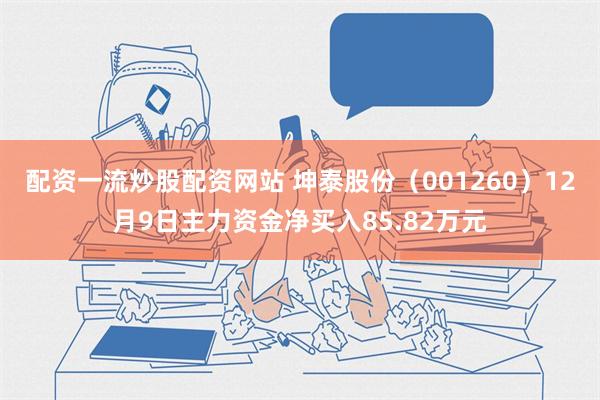 配资一流炒股配资网站 坤泰股份（001260）12月9日主力资金净买入85.82万元